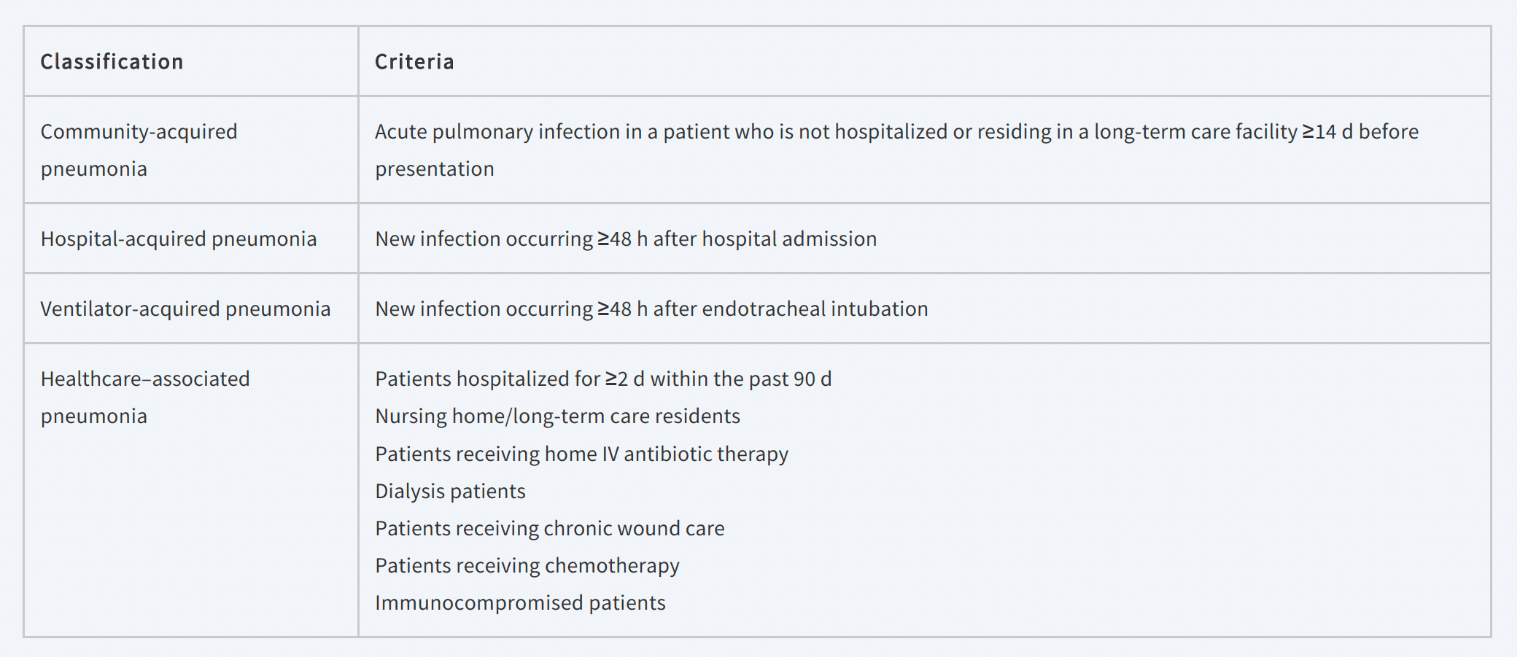 | Classification | Criteria |
|---|---|
| Community-acquired pneumonia | Acute pulmonary infection in a patient who is not hospitalized or residing in a long-term care facility ≥14 d before presentation |
| Hospital-acquired pneumonia | New infection occurring ≥48 h after hospital admission |
| Ventilator-acquired pneumonia | New infection occurring ≥48 h after endotracheal intubation |
| Healthcare–associated pneumonia | Patients hospitalized for ≥2 d within the past 90 d<br>Nursing home/long-term care residents<br>Patients receiving home IV antibiotic therapy<br>Dialysis patients<br>Patients receiving chronic wound care<br>Patients receiving chemotherapy<br>Immunocompromised patients |